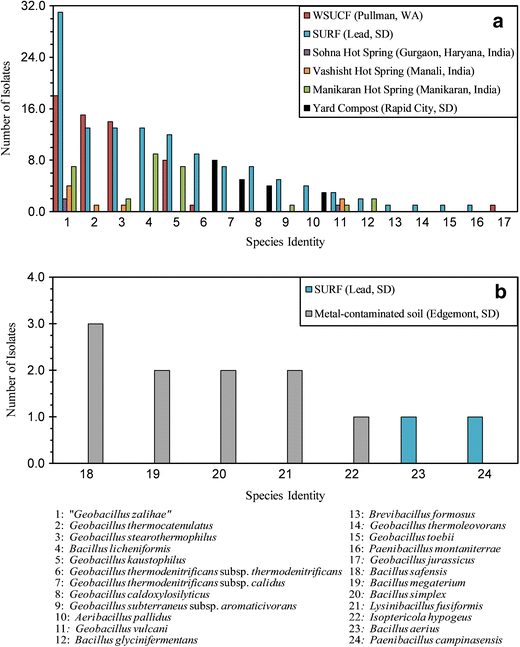 a

WSUCF (Pullman, WA)
SURF (Lead, SD)
Sohna Hot Spring (Gurgaon, Haryana, India)
Vashisht Hot Spring (Manali, India)
Manikaran Hot Spring (Manikaran, India)
Yard Compost (Rapid City, SD)

Number of Isolates

32.0
24.0
16.0
8.0
0.0

1 2 3 4 5 6 7 8 9 10 11 12 13 14 15 16 17

Species Identity

b

SURF (Lead, SD)
Metal-contaminated soil (Edgemont, SD)

Number of Isolates

4.0
3.0
2.0
1.0
0.0

18 19 20 21 22 23 24

Species Identity

1: "Geobacillus zalihae"
2: Geobacillus thermocatenulatus
3: Geobacillus stearothermophilus
4: Bacillus licheniformis
5: Geobacillus kaustophilus
6: Geobacillus thermodenitrificans subsp. thermodenitrificans
7: Geobacillus thermodenitrificans subsp. calidus
8: Geobacillus caldoxylosilyticus
9: Geobacillus subterraneus subsp. aromaticivorans
10: Aeribacillus pallidus
11: Geobacillus vulcani
12: Bacillus glycinifermentans

13: Brevibacillus formosus
14: Geobacillus thermoleovorans
15: Geobacillus toebii
16: Paenibacillus montaniterrae
17: Geobacillus jurassicus
18: Bacillus safensis
19: Bacillus megaterium
20: Bacillus simplex
21: Lysinibacillus fusiformis
22: Isoptericola hypogeus
23: Bacillus aerius
24: Paenibacillus campinasensis